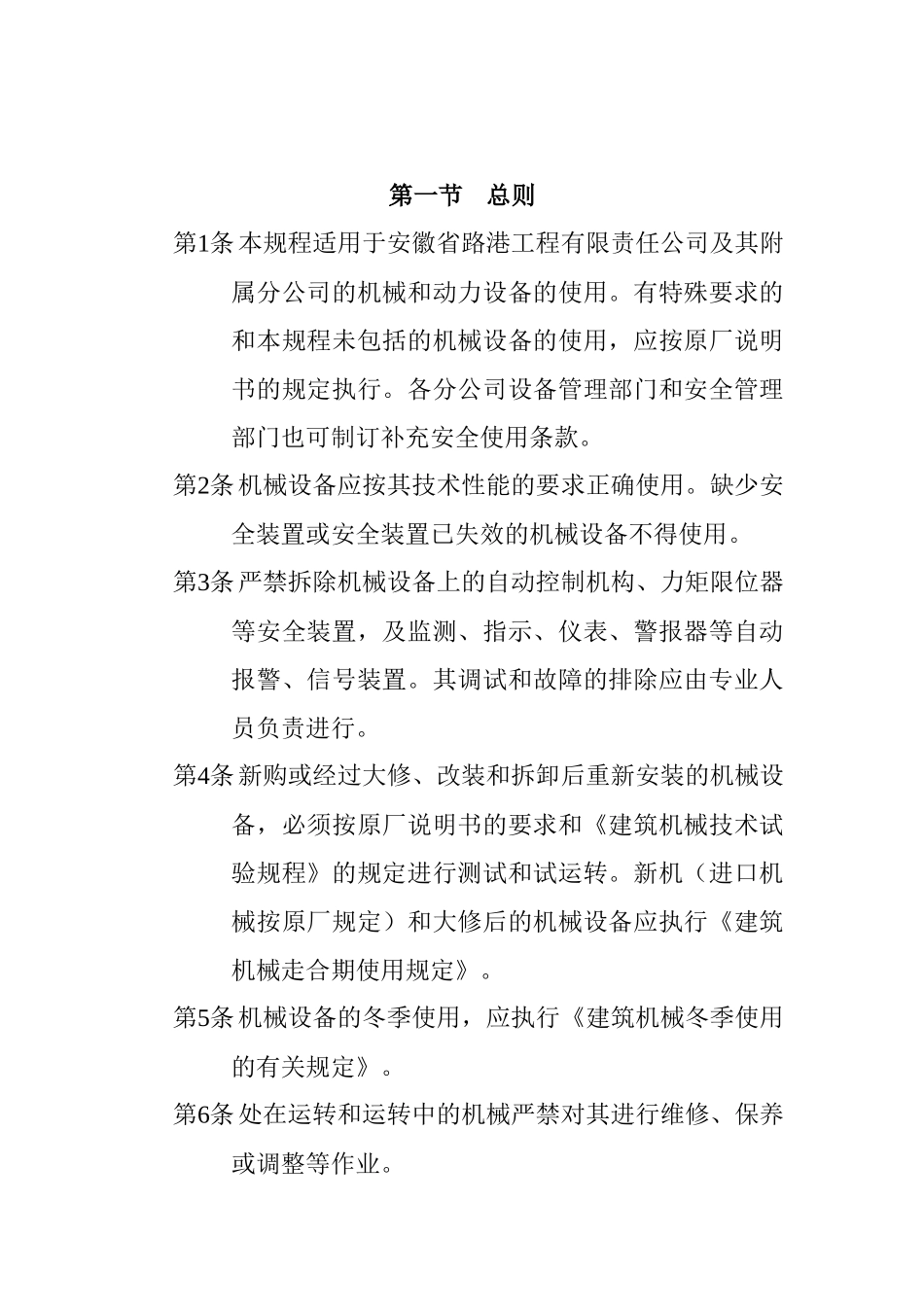 第一节　总则

第1条 本规程适用于安徽省路港工程有限责任公司及其附属分公司的机械和动力设备的使用。有特殊要求的和本规程未包括的机械设备的使用，应按原厂说明书的规定执行。各分公司设备管理部门和安全管理部门也可制订补充安全使用条款。

第2条 机械设备应按其技术性能的要求正确使用。缺少安全装置或安全装置已失效的机械设备不得使用。

第3条 严禁拆除机械设备上的自动控制机构、力矩限位器等安全装置，及监测、指示、仪表、警报器等自动报警、信号装置。其调试和故障的排除应由专业人员负责进行。

第4条 新购或经过大修、改装和拆卸后重新安装的机械设备，必须按原厂说明书的要求和《建筑机械技术试验规程》的规定进行测试和试运转。新机（进口机械按原厂规定）和大修后的机械设备应执行《建筑机械走合期使用规定》。

第5条 机械设备的冬季使用，应执行《建筑机械冬季使用的有关规定》。

第6条 处在运转和运转中的机械严禁对其进行维修、保养或调整等作业。